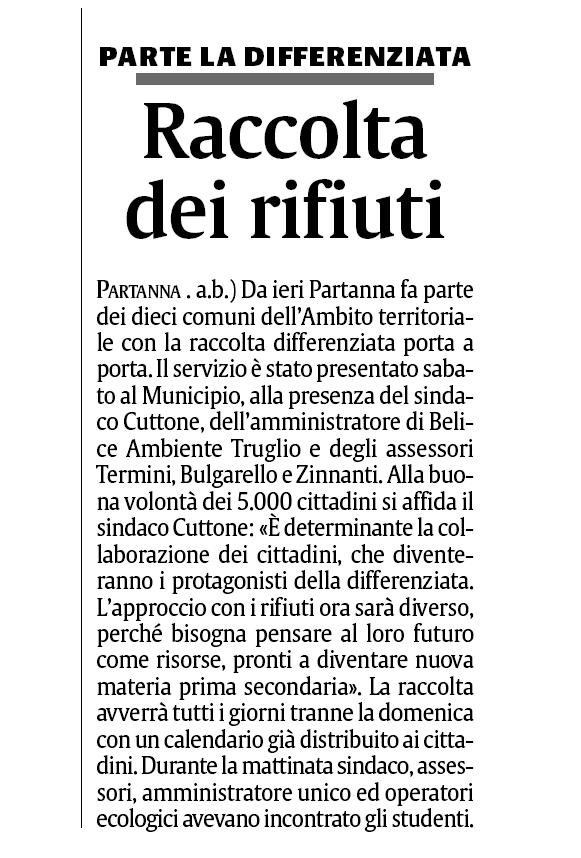 PARTE LA DIFFERENZIATA

Raccolta dei rifiuti

PARTANNA . a.b.) Da ieri Partanna fa parte dei dieci comuni dell'Ambito territoriale con la raccolta differenziata porta a porta. Il servizio è stato presentato sabato al Municipio, alla presenza del sindaco Cuttone, dell'amministratore di Belice Ambiente Truglio e degli assessori Termini, Bulgarello e Zinnanti. Alla buona volontà dei 5.000 cittadini si affida il sindaco Cuttone: «È determinante la collaborazione dei cittadini, che diventeranno i protagonisti della differenziata. L'approccio con i rifiuti ora sarà diverso, perché bisogna pensare al loro futuro come risorse, pronti a diventare nuova materia prima secondaria». La raccolta avverrà tutti i giorni tranne la domenica con un calendario già distribuito ai cittadini. Durante la mattinata sindaco, assessori, amministratore unico ed operatori ecologici avevano incontrato gli studenti.